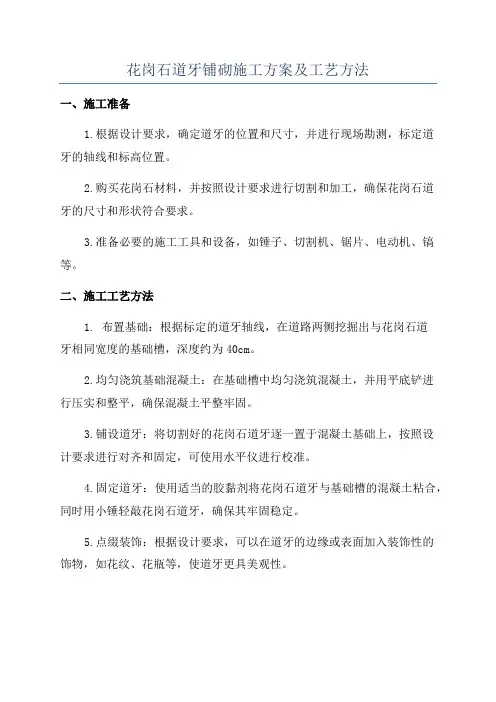 花岗石道牙铺砌施工方案及工艺方法

一、施工准备

1.根据设计要求，确定道牙的位置和尺寸，并进行现场勘测，标定道牙的轴线和标高位置。

2.购买花岗石材料，并按照设计要求进行切割和加工，确保花岗石道牙的尺寸和形状符合要求。

3.准备必要的施工工具和设备，如锤子、切割机、锯片、电动机、镐等。

二、施工工艺方法

1. 布置基础：根据标定的道牙轴线，在道路两侧挖掘出与花岗石道牙相同宽度的基础槽，深度约为 40cm。

2.均匀浇筑基础混凝土：在基础槽中均匀浇筑混凝土，并用平底铲进行压实和整平，确保混凝土平整牢固。

3.铺设道牙：将切割好的花岗石道牙逐一置于混凝土基础上，按照设计要求进行对齐和固定，可使用水平仪进行校准。

4.固定道牙：使用适当的胶黏剂将花岗石道牙与基础槽的混凝土粘合，同时用小锤轻敲花岗石道牙，确保其牢固稳定。

5.点缀装饰：根据设计要求，可以在道牙的边缘或表面加入装饰性的饰物，如花纹、花瓶等，使道牙更具美观性。